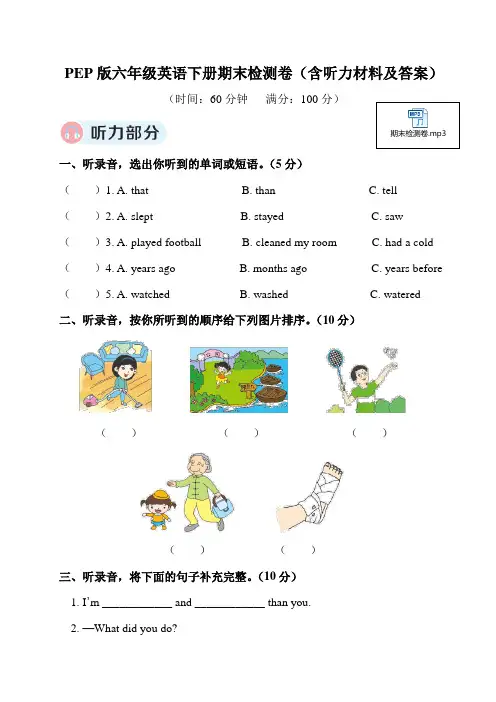 PEP 版六年级英语下册期末检测卷（含听力材料及答案）

（时间：60 分钟　满分：100 分）

MP3
期末检测卷.mp3

听力部分

一、听录音，选出你听到的单词或短语。（5 分）

（　）1. A. that　B. than　C. tell

（　）2. A. slept　B. stayed　C. saw

（　）3. A. played football　B. cleaned my room　C. had a cold

（　）4. A. years ago　B. months ago　C. years before

（　）5. A. watched　B. washed　C. watered

二、听录音，按你所听到的顺序给下列图片排序。（10 分）

（　）　（　）　（　）

（　）　（　）

三、听录音，将下面的句子补充完整。（10 分）

1. I'm ____________ and ____________ than you.

2. —What did you do?